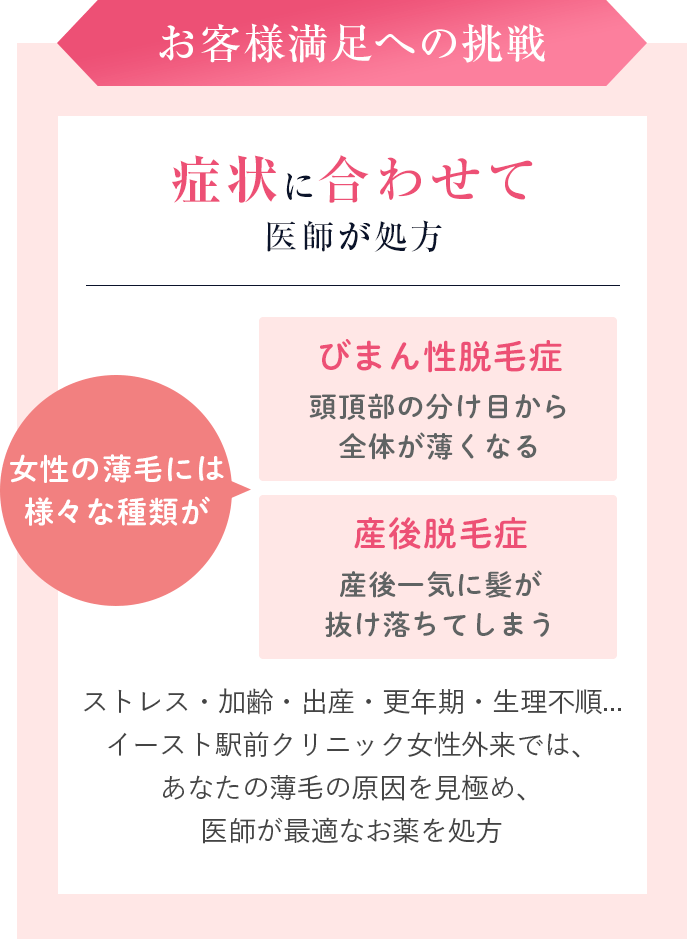 お客様満足への挑戦

症状に合わせて
医師が処方

女性の薄毛には
様々な種類が

びまん性脱毛症
頭頂部の分け目から
全体が薄くなる

産後脱毛症
産後一気に髪が
抜け落ちてしまう

ストレス・加齢・出産・更年期・生理不順…
イースト駅前クリニック女性外来では、
あなたの薄毛の原因を見極め、
医師が最適なお薬を処方